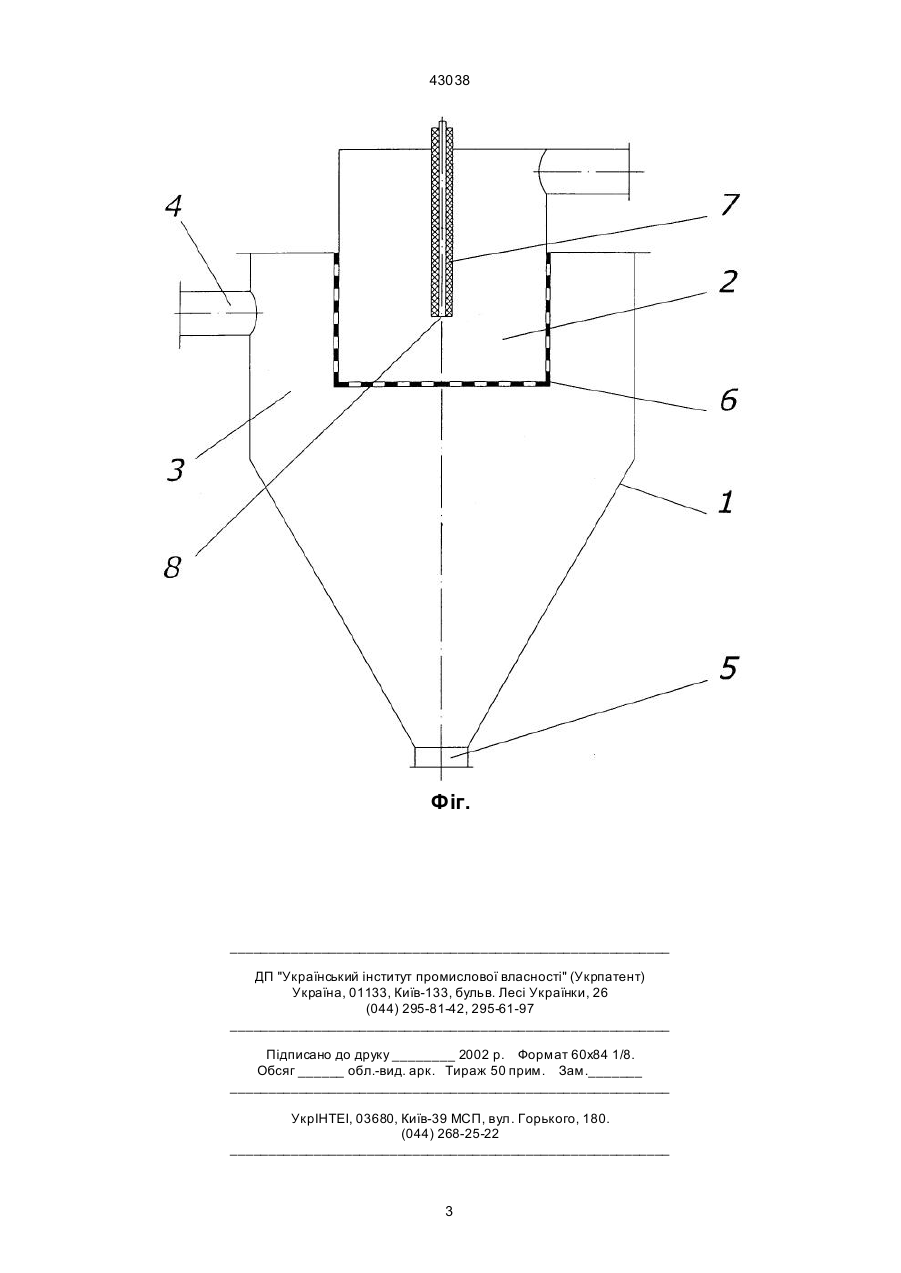 43038

4

7

2

6

3

1

8

5

Фіг.

ДП "Український інститут промислової власності" (Укрпатент)
Україна, 01133, Київ-133, бульв. Лесі Українки, 26
(044) 295-81-42, 295-61-97

Підписано до друку ________ 2002 р. Формат 60х84 1/8.
Обсяг ______ обл.-вид. арк. Тираж 50 прим. Зам._______

УкрІНТЕІ, 03680, Київ-39 МСП, вул. Горького, 180.
(044) 268-25-22

3